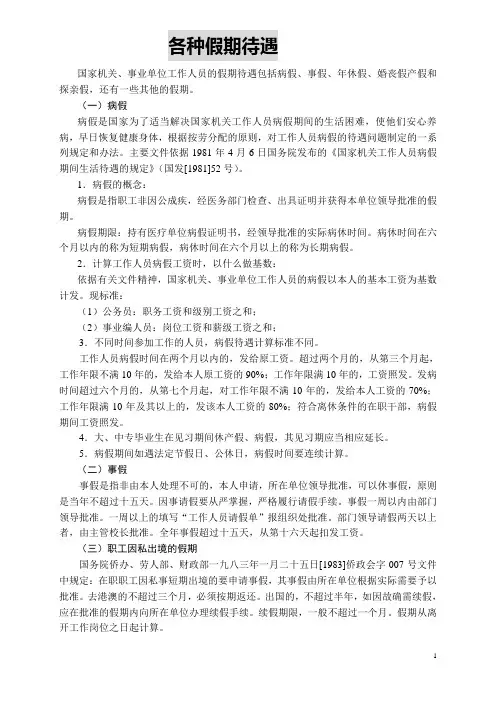 各种假期待遇

国家机关、事业单位工作人员的假期待遇包括病假、事假、年休假、婚丧假产假和探亲假，还有一些其他的假期。

（一）病假

病假是国家为了适当解决国家机关工作人员病假期间的生活困难，使他们安心养病，早日恢复健康身体，根据按劳分配的原则，对工作人员病假的待遇问题制定的一系列规定和办法。主要文件依据 1981 年 4 月 6 日国务院发布的《国家机关工作人员病假期间生活待遇的规定》（国发[1981]52 号）。

1．病假的概念：

病假是指职工非因公成疾，经医务部门检查、出具证明并获得本单位领导批准的假期。

病假期限：持有医疗单位病假证明书，经领导批准的实际病休时间。病休时间在六个月以内的称为短期病假，病休时间在六个月以上的称为长期病假。

2．计算工作人员病假工资时，以什么做基数：

依据有关文件精神，国家机关、事业单位工作人员的病假以本人的基本工资为基数计发。现标准：

（1）公务员：职务工资和级别工资之和；

（2）事业编人员：岗位工资和薪级工资之和；

3．不同时间参加工作的人员，病假待遇计算标准不同。

工作人员病假时间在两个月以内的，发给原工资。超过两个月的，从第三个月起，工作年限不满 10 年的，发给本人原工资的 90%；工作年限满 10 年的，工资照发。发病时间超过六个月的，从第七个月起，对工作年限不满 10 年的，发给本人工资的 70%；工作年限满 10 年及其以上的，发该本人工资的 80%；符合离休条件的在职干部，病假期间工资照发。

4．大、中专毕业生在见习期间休产假、病假，其见习期应当相应延长。

5．病假期间如遇法定节假日、公休日，病假时间要连续计算。

（二）事假

事假是指非由本人处理不可的，本人申请，所在单位领导批准，可以休事假，原则是当年不超过十五天。因事请假要从严掌握，严格履行请假手续。事假一周以内由部门领导批准。一周以上的填写“工作人员请假单”报组织处批准。部门领导请假两天以上者，由主管校长批准。全年事假超过十五天，从第十六天起扣发工资。

（三）职工因私出境的假期

国务院侨办、劳人部、财政部一九八三年一月二十五日[1983]侨政会字 007 号文件中规定：在职职工因私事短期出境的要申请事假，其事假由所在单位根据实际需要予以批准。去港澳的不超过三个月，必须按期返还。出国的，不超过半年，如因故确需续假，应在批准的假期内向所在单位办理续假手续。续假期限，一般不超过一个月。假期从离开工作岗位之日起计算。

1